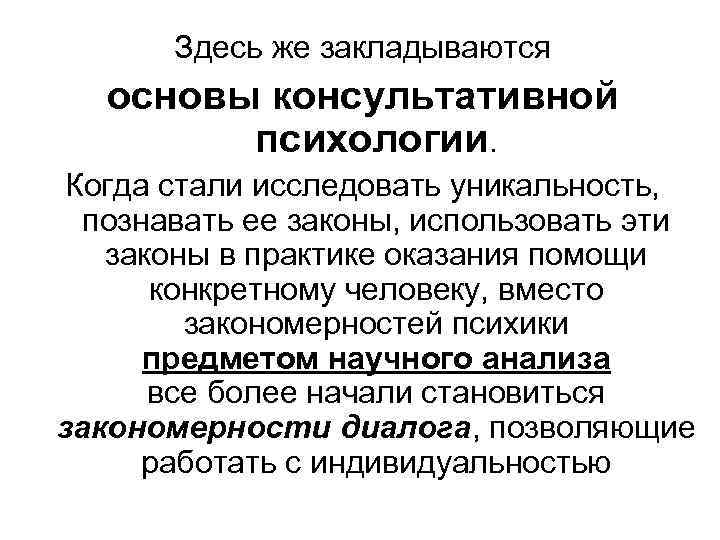 Здесь же закладываются

основы консультативной психологии.

Когда стали исследовать уникальность, познавать ее законы, использовать эти законы в практике оказания помощи конкретному человеку, вместо закономерностей психики предметом научного анализа все более начали становиться закономерности диалога, позволяющие работать с индивидуальностью